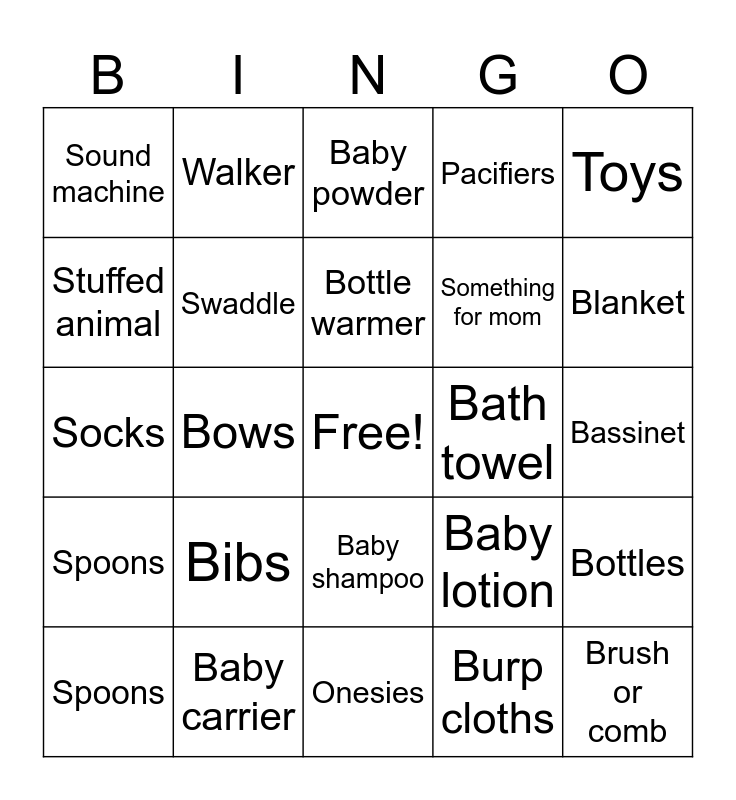 | B | I | N | G | O |
|---|---|---|---|---|
| Sound machine | Walker | Baby powder | Pacifiers | Toys |
| Stuffed animal | Swaddle | Bottle warmer | Something for mom | Blanket |
| Socks | Bows | Free! | Bath towel | Bassinet |
| Spoons | Bibs | Baby shampoo | Baby lotion | Bottles |
| Spoons | Baby carrier | Onesies | Burp cloths | Brush or comb |